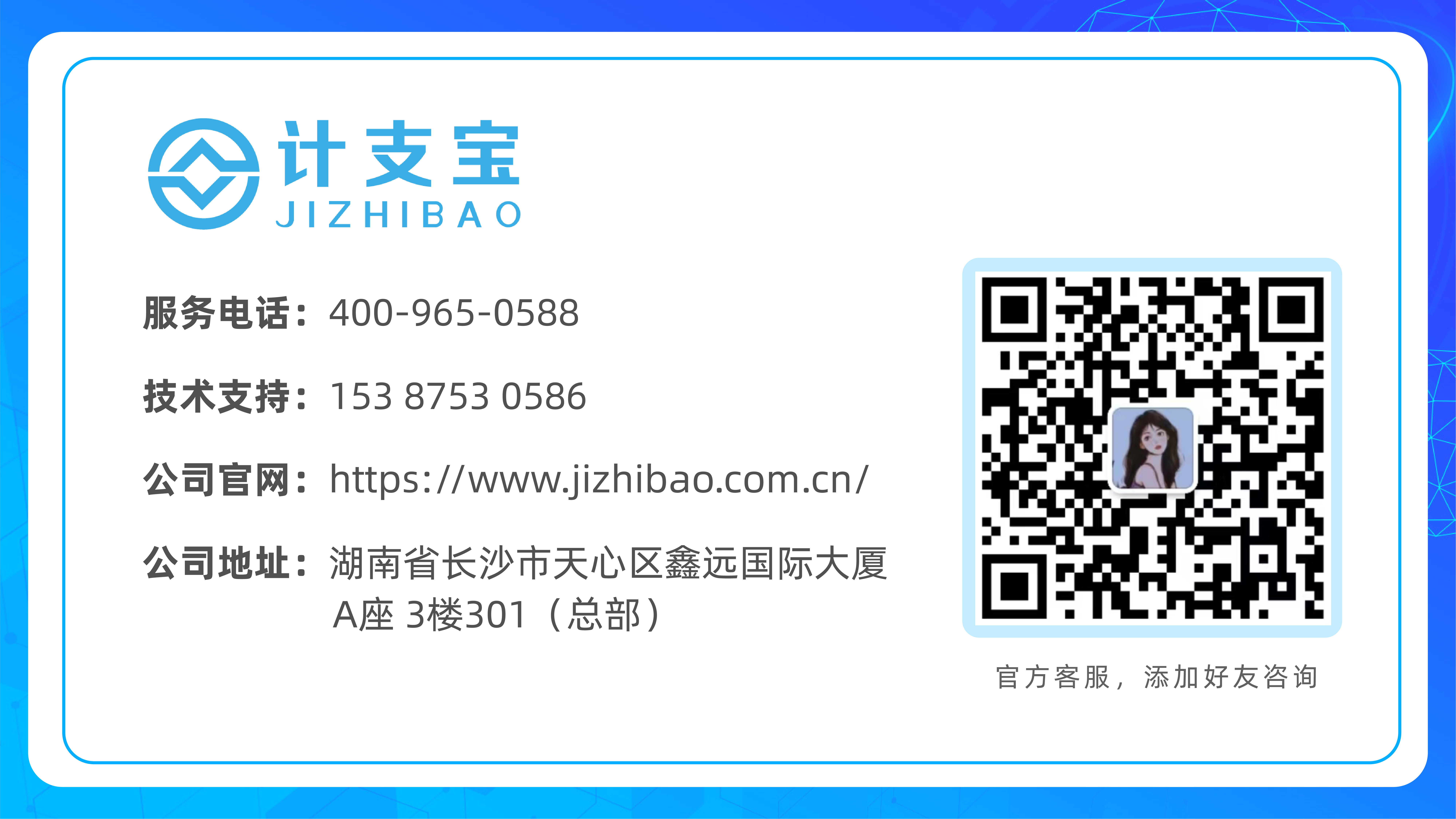 计支宝
JIZHIBAO

服务电话：400-965-0588

技术支持：153 8753 0586

公司官网：https://www.jizhibao.com.cn/

公司地址：湖南省长沙市天心区鑫远国际大厦 A座 3楼301（总部）

官方客服，添加好友咨询